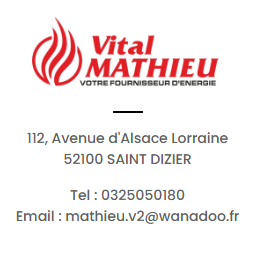 Vital
MATHIEU
VOTRE FOURNISSEUR D'ENERGIE

112, Avenue d'Alsace Lorraine
52100 SAINT DIZIER

Tel : 0325050180
Email : mathieu.v2@wanadoo.fr